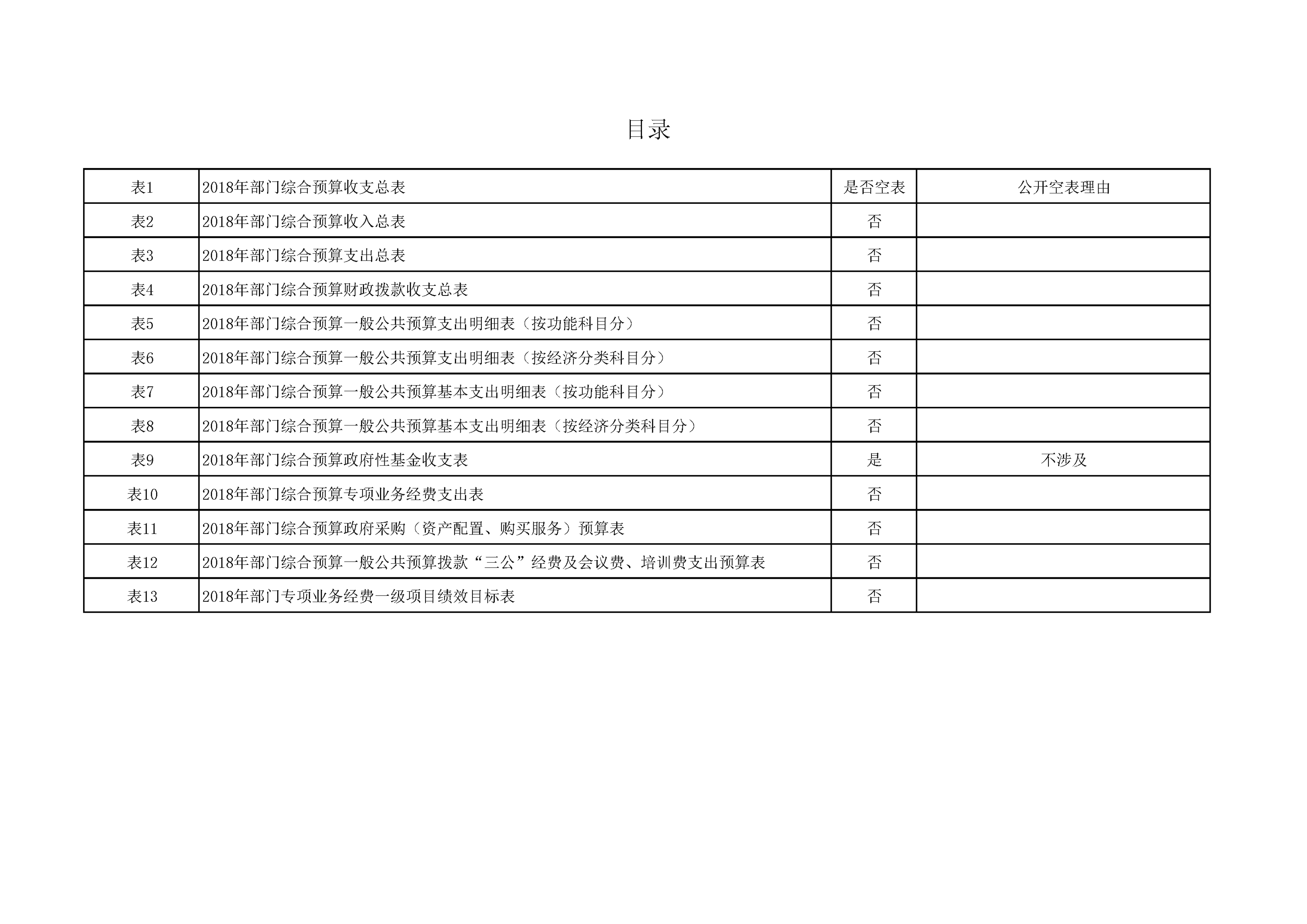 目录

| 表1 | 2018年部门综合预算收支总表 | 是否空表 | 公开空表理由 |
|---|---|---|---|
| 表2 | 2018年部门综合预算收入总表 | 否 | |
| 表3 | 2018年部门综合预算支出总表 | 否 | |
| 表4 | 2018年部门综合预算财政拨款收支总表 | 否 | |
| 表5 | 2018年部门综合预算一般公共预算支出明细表（按功能科目分） | 否 | |
| 表6 | 2018年部门综合预算一般公共预算支出明细表（按经济分类科目分） | 否 | |
| 表7 | 2018年部门综合预算一般公共预算基本支出明细表（按功能科目分） | 否 | |
| 表8 | 2018年部门综合预算一般公共预算基本支出明细表（按经济分类科目分） | 否 | |
| 表9 | 2018年部门综合预算政府性基金收支表 | 是 | 不涉及 |
| 表10 | 2018年部门综合预算专项业务经费支出表 | 否 | |
| 表11 | 2018年部门综合预算政府采购（资产配置、购买服务）预算表 | 否 | |
| 表12 | 2018年部门综合预算一般公共预算拨款“三公”经费及会议费、培训费支出预算表 | 否 | |
| 表13 | 2018年部门专项业务经费一级项目绩效目标表 | 否 | |